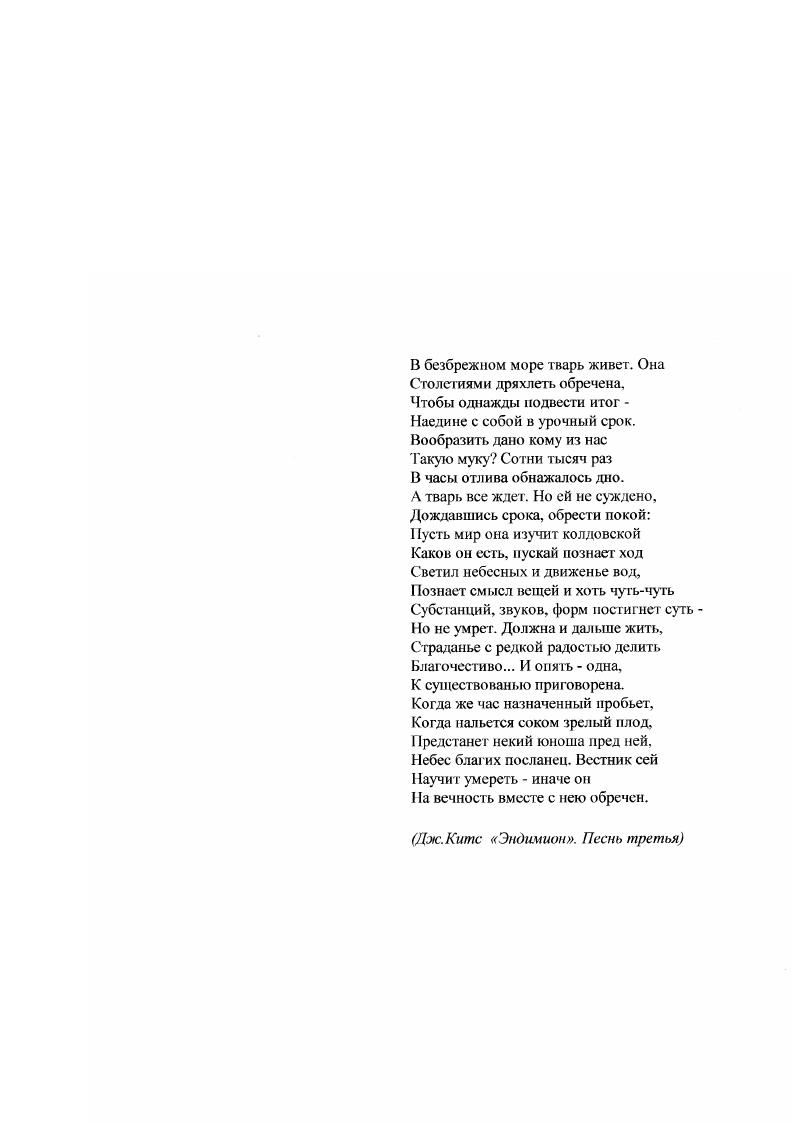 В безбрежном море тварь живет. Она
Столетиями дряхлеть обречена,
Чтобы однажды подвести итог -
Наедине с собой в урочный срок.
Вообразить дано кому из нас
Такую муку? Сотни тысяч раз
В часы отлива обнажалось дно.
А тварь все ждет. Но ей не суждено,
Дождавшись срока, обрести покой:
Пусть мир она изучит колдовской
Каков он есть, пускай познает ход
Светил небесных и движенье вод,
Познает смысл вещей и хоть чуть-чуть
Субстанций, звуков, форм постигнет суть -
Но не умрет. Должна и дальше жить,
Страданье с редкой радостью делить
Благочестиво... И опять - одна,
К существованью приговорена.
Когда же час назначенный пробьет,
Когда нальется соком зрелый плод,
Предстанет некий юноша пред ней,
Небес благих посланец. Вестник сей
Научит умереть - иначе он
На вечность вместе с нею обречен.

(Дж.Китс «Эндимион». Песнь третья)